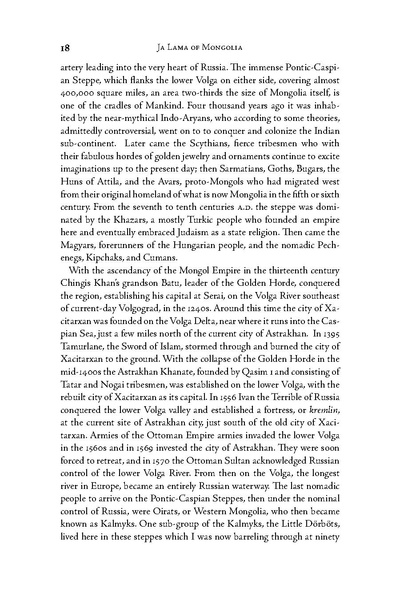 18 Ja Lama of Mongolia

artery leading into the very heart of Russia. The immense Pontic-Caspian Steppe, which flanks the lower Volga on either side, covering almost 400,000 square miles, an area two-thirds the size of Mongolia itself, is one of the cradles of Mankind. Four thousand years ago it was inhabited by the near-mythical Indo-Aryans, who according to some theories, admittedly controversial, went on to to conquer and colonize the Indian sub-continent. Later came the Scythians, fierce tribesmen who with their fabulous hordes of golden jewelry and ornaments continue to excite imaginations up to the present day; then Sarmatians, Goths, Bugars, the Huns of Attila, and the Avars, proto-Mongols who had migrated west from their original homeland of what is now Mongolia in the fifth or sixth century. From the seventh to tenth centuries A.D. the steppe was dominated by the Khazars, a mostly Turkic people who founded an empire here and eventually embraced Judaism as a state religion. Then came the Magyars, forerunners of the Hungarian people, and the nomadic Pechenegs, Kipchaks, and Cumans.

With the ascendancy of the Mongol Empire in the thirteenth century Chingis Khan's grandson Batu, leader of the Golden Horde, conquered the region, establishing his capital at Serai, on the Volga River southeast of current-day Volgograd, in the 1240s. Around this time the city of Xacitarxan was founded on the Volga Delta, near where it runs into the Caspian Sea, just a few miles north of the current city of Astrakhan. In 1395 Tamurlane, the Sword of Islam, stormed through and burned the city of Xacitarxan to the ground. With the collapse of the Golden Horde in the mid-1400s the Astrakhan Khanate, founded by Qasim 1 and consisting of Tatar and Nogai tribesmen, was established on the lower Volga, with the rebuilt city of Xacitarxan as its capital. In 1556 Ivan the Terrible of Russia conquered the lower Volga valley and established a fortress, or kremlin, at the current site of Astrakhan city, just south of the old city of Xacitarxan. Armies of the Ottoman Empire armies invaded the lower Volga in the 1560s and in 1569 invested the city of Astrakhan. They were soon forced to retreat, and in 1570 the Ottoman Sultan acknowledged Russian control of the lower Volga River. From then on the Volga, the longest river in Europe, became an entirely Russian waterway. The last nomadic people to arrive on the Pontic-Caspian Steppes, then under the nominal control of Russia, were Oirats, or Western Mongolia, who then became known as Kalmyks. One sub-group of the Kalmyks, the Little Dörböts, lived here in these steppes which I was now barreling through at ninety